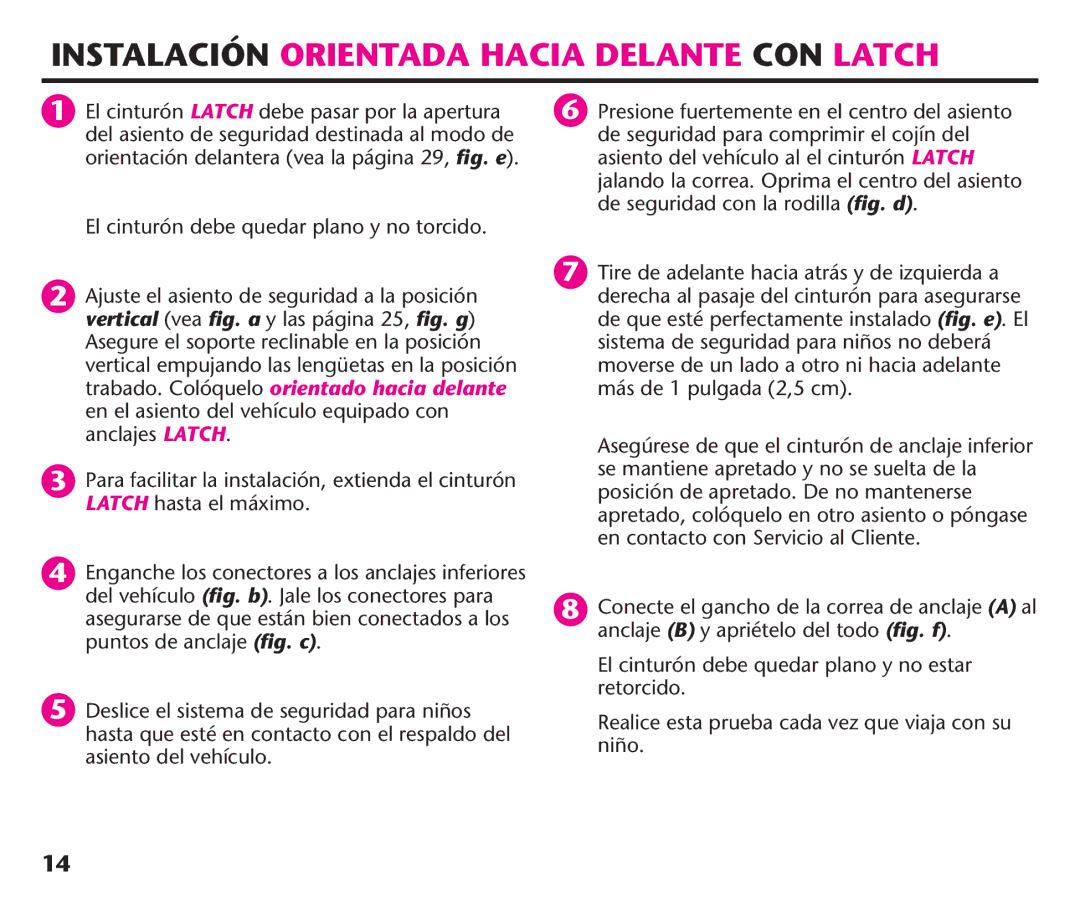 INSTALACIÓN ORIENTADA HACIA DELANTE CON LATCH

1 El cinturón LATCH debe pasar por la apertura del asiento de seguridad destinada al modo de orientación delantera (vea la página 29, fig. e).

El cinturón debe quedar plano y no torcido.

2 Ajuste el asiento de seguridad a la posición vertical (vea fig. a y las página 25, fig. g) Asegure el soporte reclinable en la posición vertical empujando las lengüetas en la posición trabado. Colóquelo orientado hacia delante en el asiento del vehículo equipado con anclajes LATCH.

3 Para facilitar la instalación, extienda el cinturón LATCH hasta el máximo.

4 Enganche los conectores a los anclajes inferiores del vehículo (fig. b). Jale los conectores para asegurarse de que están bien conectados a los puntos de anclaje (fig. c).

5 Deslice el sistema de seguridad para niños hasta que esté en contacto con el respaldo del asiento del vehículo.

6 Presione fuertemente en el centro del asiento de seguridad para comprimir el cojín del asiento del vehículo al el cinturón LATCH jalando la correa. Oprima el centro del asiento de seguridad con la rodilla (fig. d).

7 Tire de adelante hacia atrás y de izquierda a derecha al pasaje del cinturón para asegurarse de que esté perfectamente instalado (fig. e). El sistema de seguridad para niños no deberá moverse de un lado a otro ni hacia adelante más de 1 pulgada (2,5 cm).

Asegúrese de que el cinturón de anclaje inferior se mantiene apretado y no se suelta de la posición de apretado. De no mantenerse apretado, colóquelo en otro asiento o póngase en contacto con Servicio al Cliente.

8 Conecte el gancho de la correa de anclaje (A) al anclaje (B) y apriételo del todo (fig. f).

El cinturón debe quedar plano y no estar retorcido.

Realice esta prueba cada vez que viaja con su niño.

14